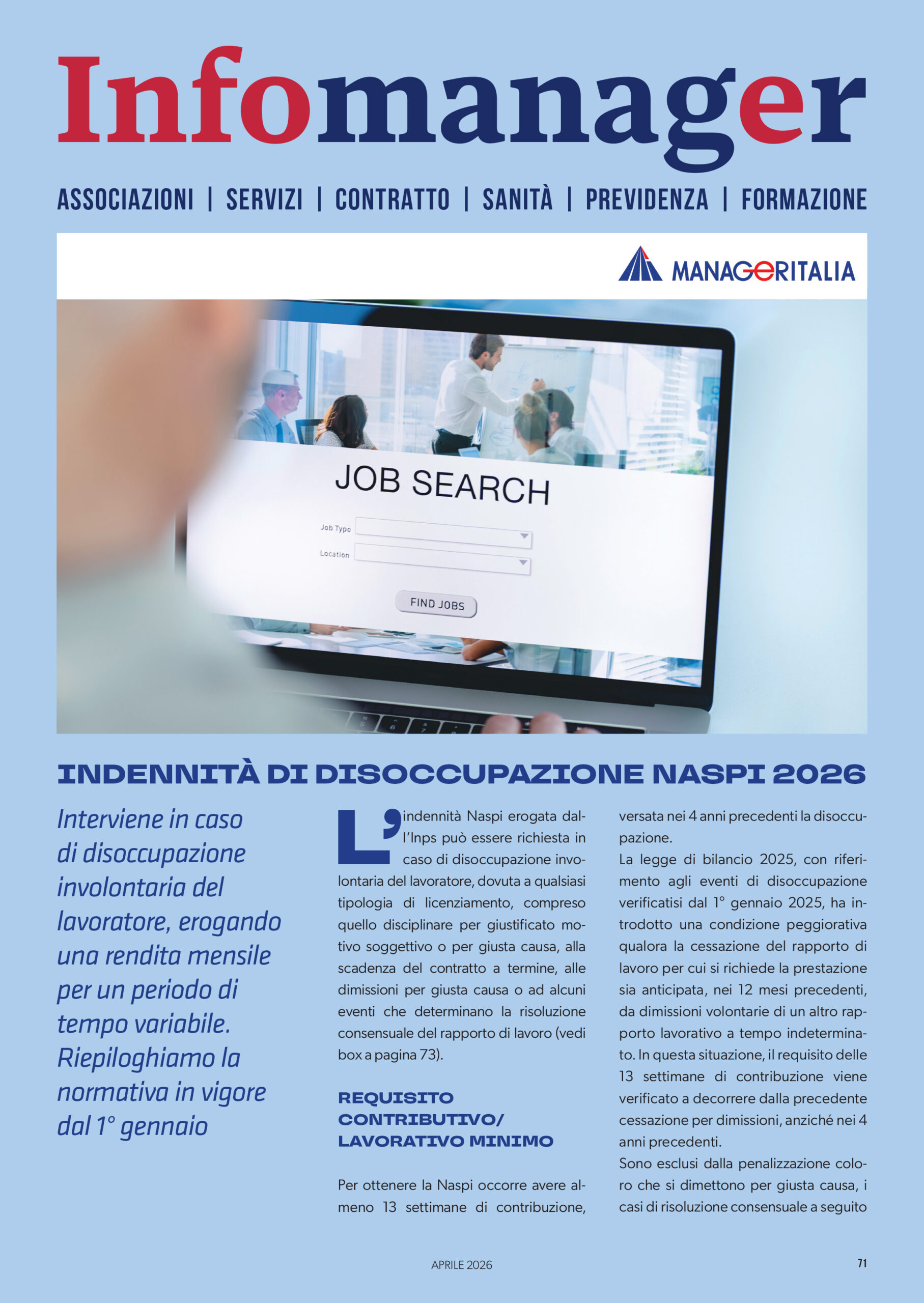 Infomanager

ASSOCIAZIONI | SERVIZI | CONTRATTO | SANITÀ | PREVIDENZA | FORMAZIONE

MANAGERITALIA

JOB SEARCH

Job Type

Location

FIND JOBS

INDENNITÀ DI DISOCCUPAZIONE NASPI 2026

Interviene in caso di disoccupazione involontaria del lavoratore, erogando una rendita mensile per un periodo di tempo variabile. Riepiloghiamo la normativa in vigore dal 1° gennaio

L'indennità Naspi erogata dall'Inps può essere richiesta in caso di disoccupazione involontaria del lavoratore, dovuta a qualsiasi tipologia di licenziamento, compreso quello disciplinare per giustificato motivo soggettivo o per giusta causa, alla scadenza del contratto a termine, alle dimissioni per giusta causa o ad alcuni eventi che determinano la risoluzione consensuale del rapporto di lavoro (vedi box a pagina 73).

REQUISITO CONTRIBUTIVO/ LAVORATIVO MINIMO

Per ottenere la Naspi occorre avere almeno 13 settimane di contribuzione, versata nei 4 anni precedenti la disoccupazione.

La legge di bilancio 2025, con riferimento agli eventi di disoccupazione verificatisi dal 1° gennaio 2025, ha introdotto una condizione peggiorativa qualora la cessazione del rapporto di lavoro per cui si richiede la prestazione sia anticipata, nei 12 mesi precedenti, da dimissioni volontarie di un altro rapporto lavorativo a tempo indeterminato. In questa situazione, il requisito delle 13 settimane di contribuzione viene verificato a decorrere dalla precedente cessazione per dimissioni, anziché nei 4 anni precedenti.

Sono esclusi dalla penalizzazione coloro che si dimettono per giusta causa, i casi di risoluzione consensuale a seguito

APRILE 2026

71